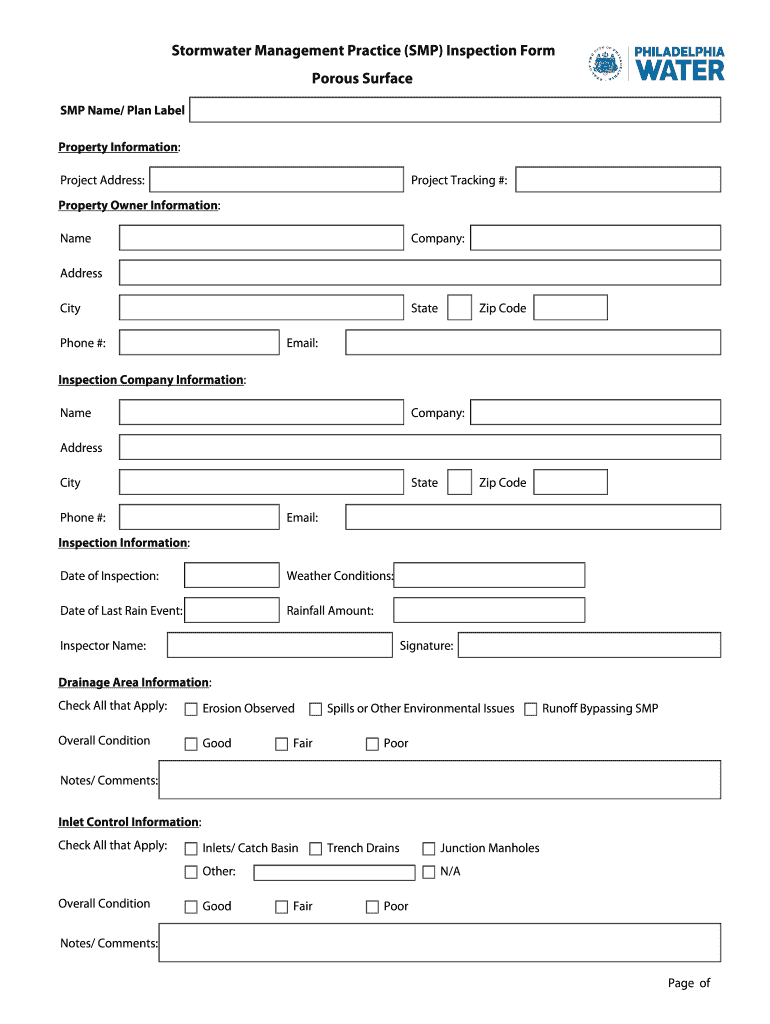 Stormwater Management Practice (SMP) Inspection Form

Porous Surface

PHILADELPHIA WATER

SMP Name/ Plan Label

Property Information:

Project Address:

Project Tracking #:

Property Owner Information:

Name

Company:

Address

City

State

Zip Code

Phone #:

Email:

Inspection Company Information:

Name

Company:

Address

City

State

Zip Code

Phone #:

Email:

Inspection Information:

Date of Inspection:

Weather Conditions:

Date of Last Rain Event:

Rainfall Amount:

Inspector Name:

Signature:

Drainage Area Information:

Check All that Apply: Erosion Observed Spills or Other Environmental Issues Runoff Bypassing SMP

Overall Condition Good Fair Poor

Notes/ Comments:

Inlet Control Information:

Check All that Apply: Inlets/ Catch Basin Trench Drains Junction Manholes

Other: N/A

Overall Condition Good Fair Poor

Notes/ Comments:

Page of